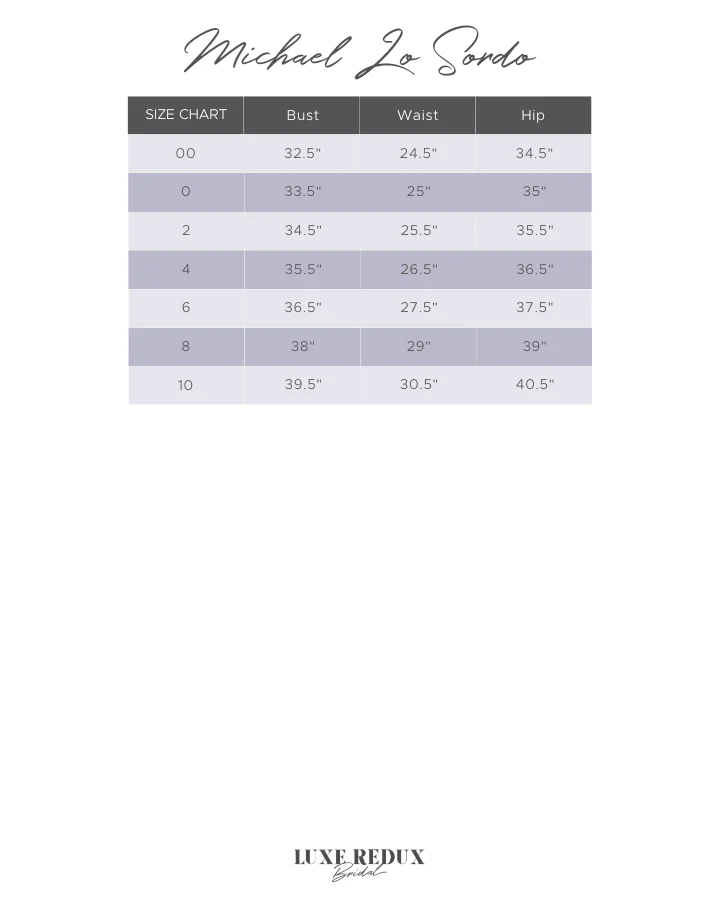 Michael Lo Sordo

| SIZE CHART | Bust | Waist | Hip |
|---|---|---|---|
| 00 | 32.5" | 24.5" | 34.5" |
| 0 | 33.5" | 25" | 35" |
| 2 | 34.5" | 25.5" | 35.5" |
| 4 | 35.5" | 26.5" | 36.5" |
| 6 | 36.5" | 27.5" | 37.5" |
| 8 | 38" | 29" | 39" |
| 10 | 39.5" | 30.5" | 40.5" |

LUXE REDUX
Bridal